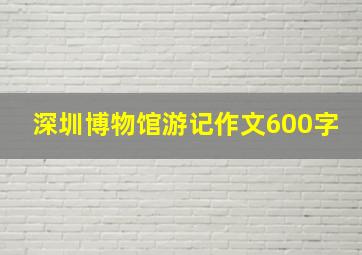 深圳博物馆游记作文600字